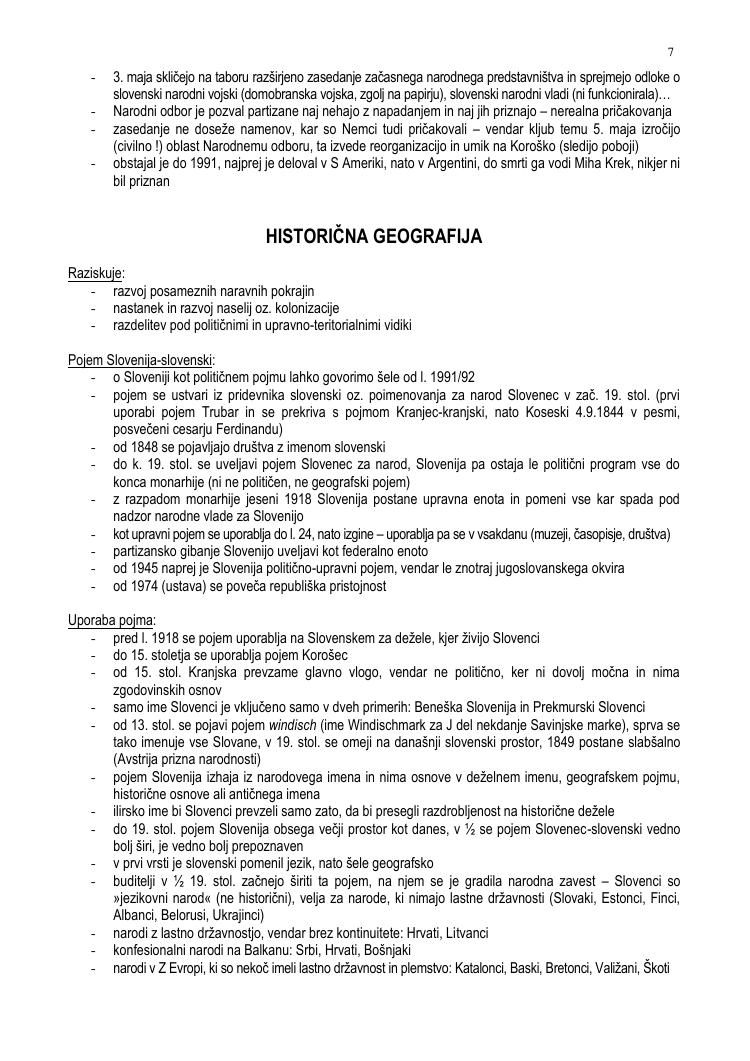 7

- 3. maja skličejo na taboru razširjeno zasedanje začasnega narodnega predstavništva in sprejmejo odloke o slovenski narodni vojski (domobranska vojska, zgolj na papirju), slovenski narodni vladi (ni funkcionirala)…
- Narodni odbor je pozval partizane naj nehajo z napadanjem in naj jih priznajo – nerealna pričakovanja
- zasedanje ne doseže namenov, kar so Nemci tudi pričakovali – vendar kljub temu 5. maja izročijo (civilno !) oblast Narodnemu odboru, ta izvede reorganizacijo in umik na Koroško (sledijo poboji)
- obstajal je do 1991, najprej je deloval v S Ameriki, nato v Argentini, do smrti ga vodi Miha Krek, nikjer ni bil priznan

HISTORIČNA GEOGRAFIJA

Raziskuje:
- razvoj posameznih naravnih pokrajin
- nastanek in razvoj naselij oz. kolonizacije
- razdelitev pod političnimi in upravno-teritorialnimi vidiki

Pojem Slovenija-slovenski:
- o Sloveniji kot političnem pojmu lahko govorimo šele od l. 1991/92
- pojem se ustvari iz pridevnika slovenski oz. poimenovanja za narod Slovenec v zač. 19. stol. (prvi uporabi pojem Trubar in se prekriva s pojmom Kranjec-kranjski, nato Koseski 4.9.1844 v pesmi, posvečeni cesarju Ferdinandu)
- od 1848 se pojavljajo društva z imenom slovenski
- do k. 19. stol. se uveljavi pojem Slovenec za narod, Slovenija pa ostaja le politični program vse do konca monarhije (ni ne političen, ne geografski pojem)
- z razpadom monarhije jeseni 1918 Slovenija postane upravna enota in pomeni vse kar spada pod nadzor narodne vlade za Slovenijo
- kot upravni pojem se uporablja do l. 24, nato izgine – uporablja pa se v vsakdanu (muzeji, časopisje, društva)
- partizansko gibanje Slovenijo uveljavi kot federalno enoto
- od 1945 naprej je Slovenija politično-upravni pojem, vendar le znotraj jugoslovanskega okvira
- od 1974 (ustava) se poveča republiška pristojnost

Uporaba pojma:
- pred l. 1918 se pojem uporablja na Slovenskem za dežele, kjer živijo Slovenci
- do 15. stoletja se uporablja pojem Korošec
- od 15. stol. Kranjska prevzame glavno vlogo, vendar ne politično, ker ni dovolj močna in nima zgodovinskih osnov
- samo ime Slovenci je vključeno samo v dveh primerih: Beneška Slovenija in Prekmurski Slovenci
- od 13. stol. se pojavi pojem windisch (ime Windischmark za J del nekdanje Savinjske marke), sprva se tako imenuje vse Slovane, v 19. stol. se omeji na današnji slovenski prostor, 1849 postane slabšalno (Avstrija prizna narodnosti)
- pojem Slovenija izhaja iz narodovega imena in nima osnove v deželnem imenu, geografskem pojmu, historične osnove ali antičnega imena
- ilirsko ime bi Slovenci prevzeli samo zato, da bi presegli razdrobljenost na historične dežele
- do 19. stol. pojem Slovenija obsega večji prostor kot danes, v ½ se pojem Slovenec-slovenski vedno bolj širi, je vedno bolj prepoznaven
- v prvi vrsti je slovenski pomenil jezik, nato šele geografsko
- buditelji v ½ 19. stol. začnejo širiti ta pojem, na njem se je gradila narodna zavest – Slovenci so »jezikovni narod« (ne historični), velja za narode, ki nimajo lastne državnosti (Slovaki, Estonci, Finci, Albanci, Belorusi, Ukrajinci)
- narodi z lastno državnostjo, vendar brez kontinuitete: Hrvati, Litvanci
- konfesionalni narodi na Balkanu: Srbi, Hrvati, Bošnjaki
- narodi v Z Evropi, ki so nekoč imeli lastno državnost in plemstvo: Katalonci, Baski, Bretonci, Valižani, Škoti